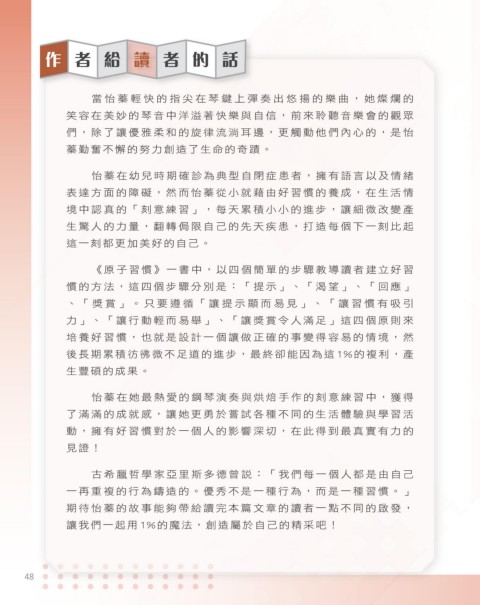 作者給讀者的話

當怡蓁輕快的指尖在琴鍵上彈奏出悠揚的樂曲，她燦爛的笑容在美妙的琴音中洋溢著快樂與自信，前來聆聽音樂會的觀眾們，除了讓優雅柔和的旋律流淌耳邊，更觸動他們內心的，是怡蓁勤奮不懈的努力創造了生命的奇蹟。

怡蓁在幼兒時期確診為典型自閉症患者，擁有語言以及情緒表達方面的障礙，然而怡蓁從小就藉由好習慣的養成，在生活情境中認真的「刻意練習」，每天累積小小的進步，讓細微改變產生驚人的力量，翻轉侷限自己的先天疾患，打造每個下一刻比起這一刻都更加美好的自己。

《原子習慣》一書中，以四個簡單的步驟教導讀者建立好習慣的方法，這四個步驟分別是：「提示」、「渴望」、「回應」、「獎賞」。只要遵循「讓提示顯而易見」、「讓習慣有吸引力」、「讓行動輕而易舉」、「讓獎賞令人滿足」這四個原則來培養好習慣，也就是設計一個讓做正確的事變得容易的情境，然後長期累積彷彿微不足道的進步，最終卻能因為這1%的複利，產生豐碩的成果。

怡蓁在她最熱愛的鋼琴演奏與烘焙手作的刻意練習中，獲得了滿滿的成就感，讓她更勇於嘗試各種不同的生活體驗與學習活動，擁有好習慣對於一個人的影響深切，在此得到最真實有力的見證！

古希臘哲學家亞里斯多德曾說：「我們每一個人都是由自己一再重複的行為鑄造的。優秀不是一種行為，而是一種習慣。」期待怡蓁的故事能夠帶給讀完本篇文章的讀者一點不同的啟發，讓我們一起用1%的魔法，創造屬於自己的精采吧！

48